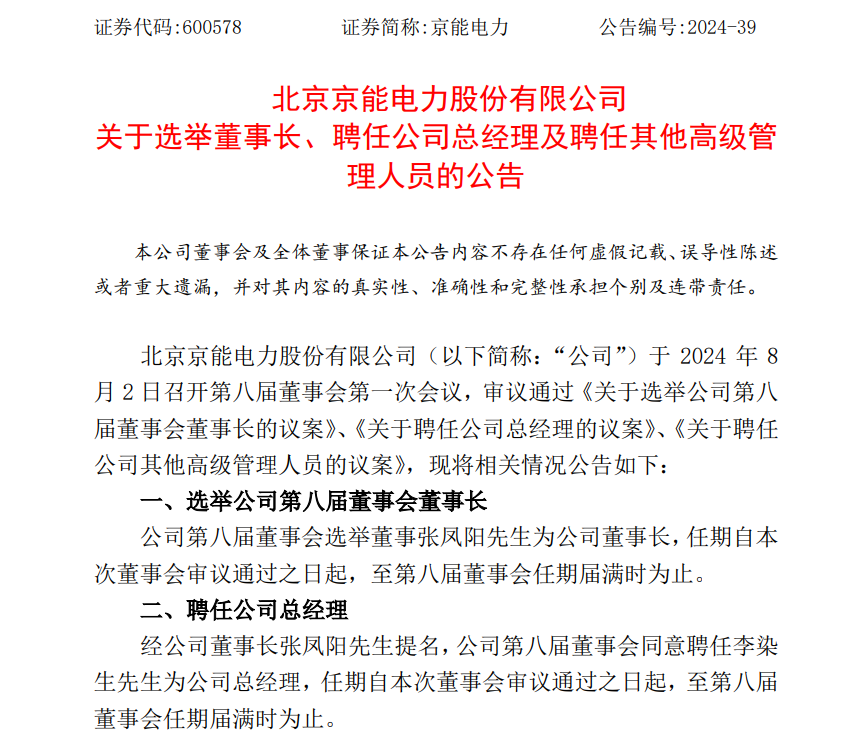 证券代码:600578　　证券简称:京能电力　　公告编号:2024-39

北京京能电力股份有限公司
关于选举董事长、聘任公司总经理及聘任其他高级管理人员的公告

本公司董事会及全体董事保证本公告内容不存在任何虚假记载、误导性陈述或者重大遗漏，并对其内容的真实性、准确性和完整性承担个别及连带责任。

北京京能电力股份有限公司（以下简称：“公司”）于2024年8月2日召开第八届董事会第一次会议，审议通过《关于选举公司第八届董事会董事长的议案》、《关于聘任公司总经理的议案》、《关于聘任公司其他高级管理人员的议案》，现将相关情况公告如下：

一、选举公司第八届董事会董事长

公司第八届董事会选举董事张凤阳先生为公司董事长，任期自本次董事会审议通过之日起，至第八届董事会任期届满时为止。

二、聘任公司总经理

经公司董事长张凤阳先生提名，公司第八届董事会同意聘任李染生先生为公司总经理，任期自本次董事会审议通过之日起，至第八届董事会任期届满时为止。